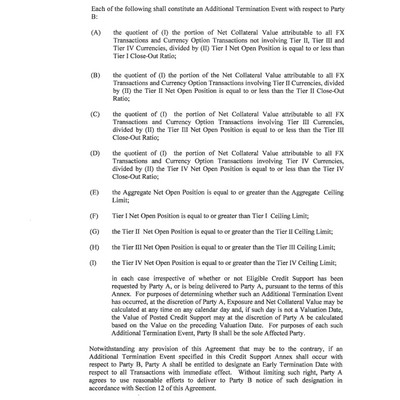 Each of the following shall constitute an Additional Termination Event with respect to Party B:

(A) the quotient of (I) the portion of Net Collateral Value attributable to all FX Transactions and Currency Option Transactions not involving Tier II, Tier III and Tier IV Currencies, divided by (II) Tier I Net Open Position is equal to or less than Tier I Close-Out Ratio;

(B) the quotient of (I) the portion of the Net Collateral Value attributable to all FX Transactions and Currency Option Transactions involving Tier II Currencies, divided by (II) the Tier II Net Open Position is equal to or less than the Tier II Close-Out Ratio;

(C) the quotient of (I) the portion of Net Collateral Value attributable to all FX Transactions and Currency Option Transactions involving Tier III Currencies, divided by (II) the Tier III Net Open Position is equal to or less than the Tier III Close-Out Ratio;

(D) the quotient of (I) the portion of Net Collateral Value attributable to all FX Transactions and Currency Option Transactions involving Tier IV Currencies, divided by (II) the Tier IV Net Open Position is equal to or less than the Tier IV Close-Out Ratio;

(E) the Aggregate Net Open Position is equal to or greater than the Aggregate Ceiling Limit;

(F) Tier I Net Open Position is equal to or greater than Tier I Ceiling Limit;

(G) the Tier II Net Open Position is equal to or greater than the Tier II Ceiling Limit;

(H) the Tier III Net Open Position is equal to or greater than the Tier III Ceiling Limit;

(I) the Tier IV Net Open Position is equal to or greater than the Tier IV Ceiling Limit;

in each case irrespective of whether or not Eligible Credit Support has been requested by Party A, or is being delivered to Party A, pursuant to the terms of this Annex. For purposes of determining whether such an Additional Termination Event has occurred, at the discretion of Party A, Exposure and Net Collateral Value may be calculated at any time on any calendar day and, if such day is not a Valuation Date, the Value of Posted Credit Support may at the discretion of Party A be calculated based on the Value on the preceding Valuation Date. For purposes of each such Additional Termination Event, Party B shall be the sole Affected Party.

Notwithstanding any provision of this Agreement that may be to the contrary, if an Additional Termination Event specified in this Credit Support Annex shall occur with respect to Party B, Party A shall be entitled to designate an Early Termination Date with respect to all Transactions with immediate effect. Without limiting such right, Party A agrees to use reasonable efforts to deliver to Party B notice of such designation in accordance with Section 12 of this Agreement.